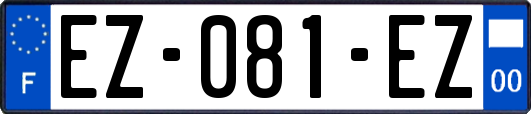 F
EZ-081-EZ
00